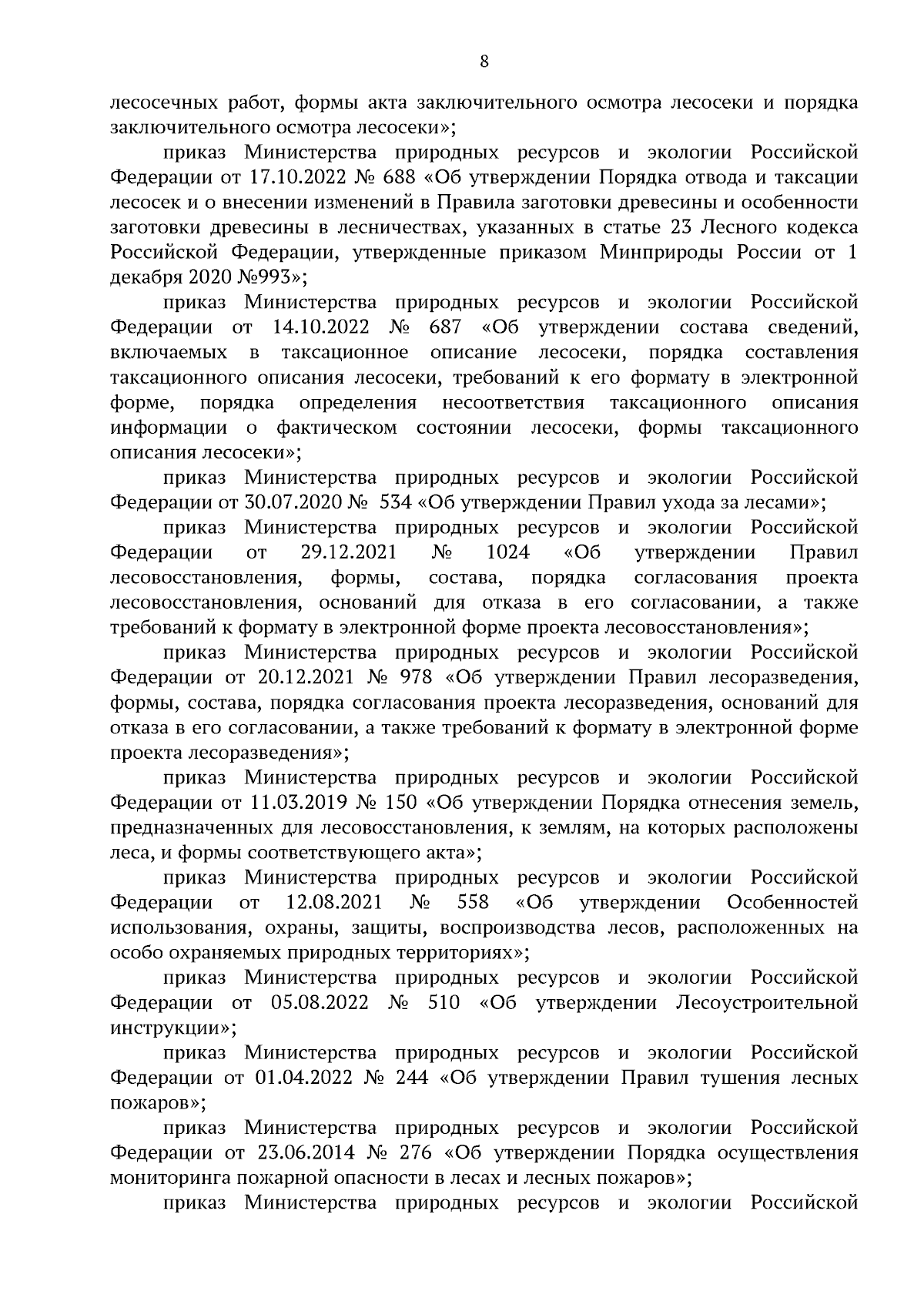 8

лесосечных работ, формы акта заключительного осмотра лесосеки и порядка заключительного осмотра лесосеки»;

приказ Министерства природных ресурсов и экологии Российской Федерации от 17.10.2022 № 688 «Об утверждении Порядка отвода и таксации лесосек и о внесении изменений в Правила заготовки древесины и особенности заготовки древесины в лесничествах, указанных в статье 23 Лесного кодекса Российской Федерации, утвержденные приказом Минприроды России от 1 декабря 2020 №993»;

приказ Министерства природных ресурсов и экологии Российской Федерации от 14.10.2022 № 687 «Об утверждении состава сведений, включаемых в таксационное описание лесосеки, порядка составления таксационного описания лесосеки, требований к его формату в электронной форме, порядка определения несоответствия таксационного описания информации о фактическом состоянии лесосеки, формы таксационного описания лесосеки»;

приказ Министерства природных ресурсов и экологии Российской Федерации от 30.07.2020 № 534 «Об утверждении Правил ухода за лесами»;

приказ Министерства природных ресурсов и экологии Российской Федерации от 29.12.2021 № 1024 «Об утверждении Правил лесовосстановления, формы, состава, порядка согласования проекта лесовосстановления, оснований для отказа в его согласовании, а также требований к формату в электронной форме проекта лесовосстановления»;

приказ Министерства природных ресурсов и экологии Российской Федерации от 20.12.2021 № 978 «Об утверждении Правил лесоразведения, формы, состава, порядка согласования проекта лесоразведения, оснований для отказа в его согласовании, а также требований к формату в электронной форме проекта лесоразведения»;

приказ Министерства природных ресурсов и экологии Российской Федерации от 11.03.2019 № 150 «Об утверждении Порядка отнесения земель, предназначенных для лесовосстановления, к землям, на которых расположены леса, и формы соответствующего акта»;

приказ Министерства природных ресурсов и экологии Российской Федерации от 12.08.2021 № 558 «Об утверждении Особенностей использования, охраны, защиты, воспроизводства лесов, расположенных на особо охраняемых природных территориях»;

приказ Министерства природных ресурсов и экологии Российской Федерации от 05.08.2022 № 510 «Об утверждении Лесоустроительной инструкции»;

приказ Министерства природных ресурсов и экологии Российской Федерации от 01.04.2022 № 244 «Об утверждении Правил тушения лесных пожаров»;

приказ Министерства природных ресурсов и экологии Российской Федерации от 23.06.2014 № 276 «Об утверждении Порядка осуществления мониторинга пожарной опасности в лесах и лесных пожаров»;

приказ Министерства природных ресурсов и экологии Российской